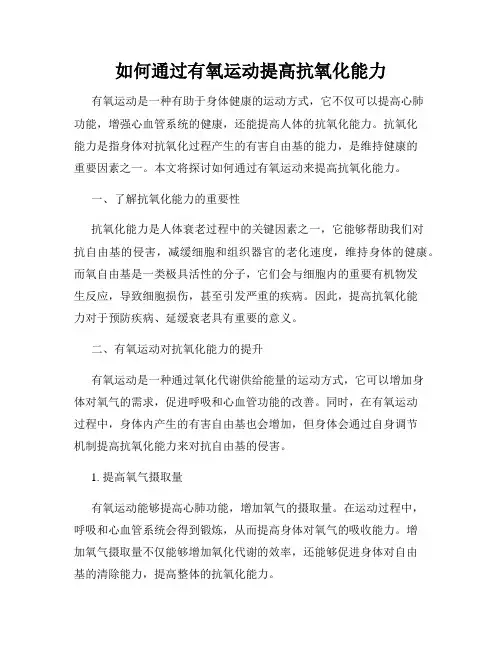 如何通过有氧运动提高抗氧化能力

有氧运动是一种有助于身体健康的运动方式，它不仅可以提高心肺功能，增强心血管系统的健康，还能提高人体的抗氧化能力。抗氧化能力是指身体对抗氧化过程产生的有害自由基的能力，是维持健康的重要因素之一。本文将探讨如何通过有氧运动来提高抗氧化能力。

一、了解抗氧化能力的重要性

抗氧化能力是人体衰老过程中的关键因素之一，它能够帮助我们对抗自由基的侵害，减缓细胞和组织器官的老化速度，维持身体的健康。而氧自由基是一类极具活性的分子，它们会与细胞内的重要有机物发生反应，导致细胞损伤，甚至引发严重的疾病。因此，提高抗氧化能力对于预防疾病、延缓衰老具有重要的意义。

二、有氧运动对抗氧化能力的提升

有氧运动是一种通过氧化代谢供给能量的运动方式，它可以增加身体对氧气的需求，促进呼吸和心血管功能的改善。同时，在有氧运动过程中，身体内产生的有害自由基也会增加，但身体会通过自身调节机制提高抗氧化能力来对抗自由基的侵害。

1. 提高氧气摄取量

有氧运动能够提高心肺功能，增加氧气的摄取量。在运动过程中，呼吸和心血管系统会得到锻炼，从而提高身体对氧气的吸收能力。增加氧气摄取量不仅能够增加氧化代谢的效率，还能够促进身体对自由基的清除能力，提高整体的抗氧化能力。